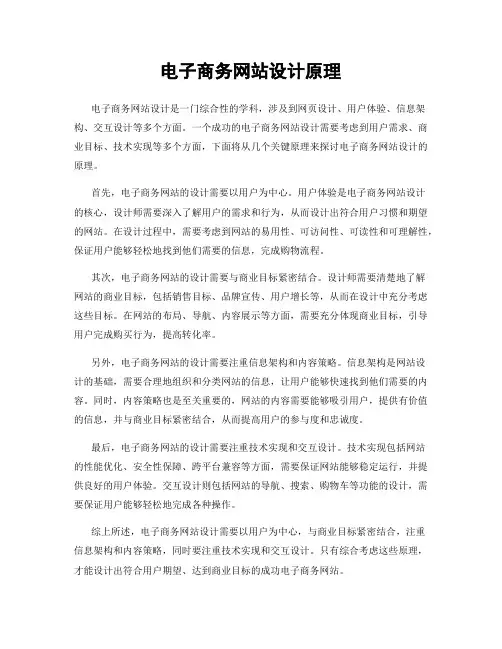 电子商务网站设计原理

电子商务网站设计是一门综合性的学科，涉及到网页设计、用户体验、信息架构、交互设计等多个方面。一个成功的电子商务网站设计需要考虑到用户需求、商业目标、技术实现等多个方面，下面将从几个关键原理来探讨电子商务网站设计的原理。

首先，电子商务网站的设计需要以用户为中心。用户体验是电子商务网站设计的核心，设计师需要深入了解用户的需求和行为，从而设计出符合用户习惯和期望的网站。在设计过程中，需要考虑到网站的易用性、可访问性、可读性和可理解性，保证用户能够轻松地找到他们需要的信息，完成购物流程。

其次，电子商务网站的设计需要与商业目标紧密结合。设计师需要清楚地了解网站的商业目标，包括销售目标、品牌宣传、用户增长等，从而在设计中充分考虑这些目标。在网站的布局、导航、内容展示等方面，需要充分体现商业目标，引导用户完成购买行为，提高转化率。

另外，电子商务网站的设计需要注重信息架构和内容策略。信息架构是网站设计的基础，需要合理地组织和分类网站的信息，让用户能够快速找到他们需要的内容。同时，内容策略也是至关重要的，网站的内容需要能够吸引用户，提供有价值的信息，并与商业目标紧密结合，从而提高用户的参与度和忠诚度。

最后，电子商务网站的设计需要注重技术实现和交互设计。技术实现包括网站的性能优化、安全性保障、跨平台兼容等方面，需要保证网站能够稳定运行，并提供良好的用户体验。交互设计则包括网站的导航、搜索、购物车等功能的设计，需要保证用户能够轻松地完成各种操作。

综上所述，电子商务网站设计需要以用户为中心，与商业目标紧密结合，注重信息架构和内容策略，同时要注重技术实现和交互设计。只有综合考虑这些原理，才能设计出符合用户期望、达到商业目标的成功电子商务网站。